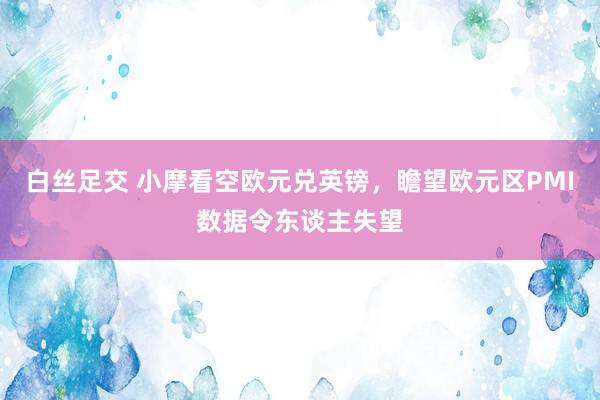 白丝足交 小摩看空欧元兑英镑，瞻望欧元区PMI数据令东谈主失望